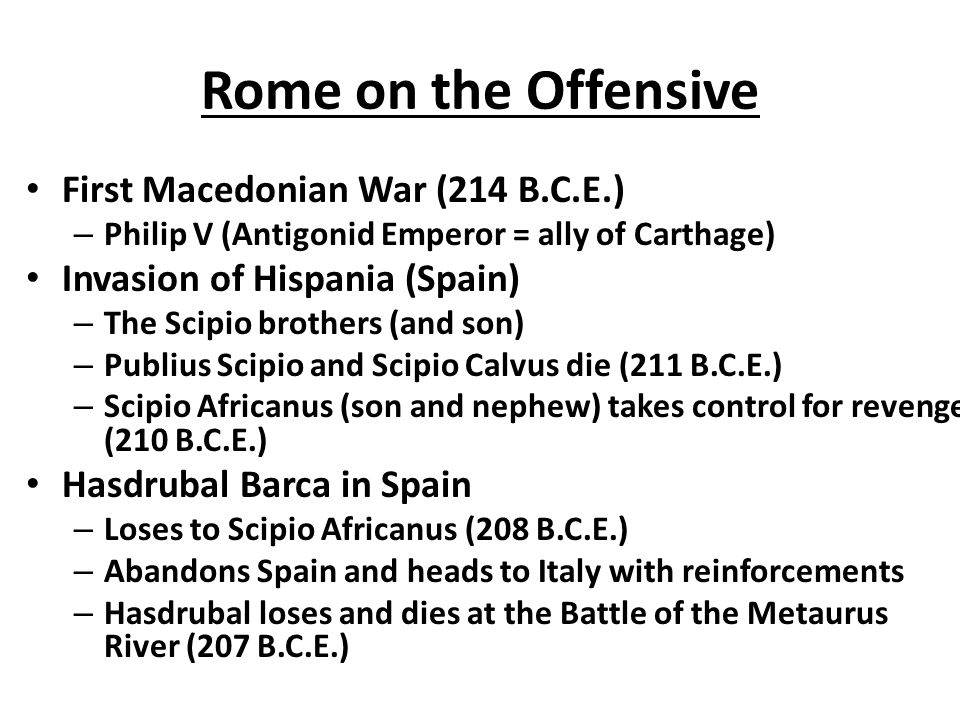 Rome on the Offensive

• First Macedonian War (214 B.C.E.)
 – Philip V (Antigonid Emperor = ally of Carthage)
• Invasion of Hispania (Spain)
 – The Scipio brothers (and son)
 – Publius Scipio and Scipio Calvus die (211 B.C.E.)
 – Scipio Africanus (son and nephew) takes control for revenge (210 B.C.E.)
• Hasdrubal Barca in Spain
 – Loses to Scipio Africanus (208 B.C.E.)
 – Abandons Spain and heads to Italy with reinforcements
 – Hasdrubal loses and dies at the Battle of the Metaurus River (207 B.C.E.)